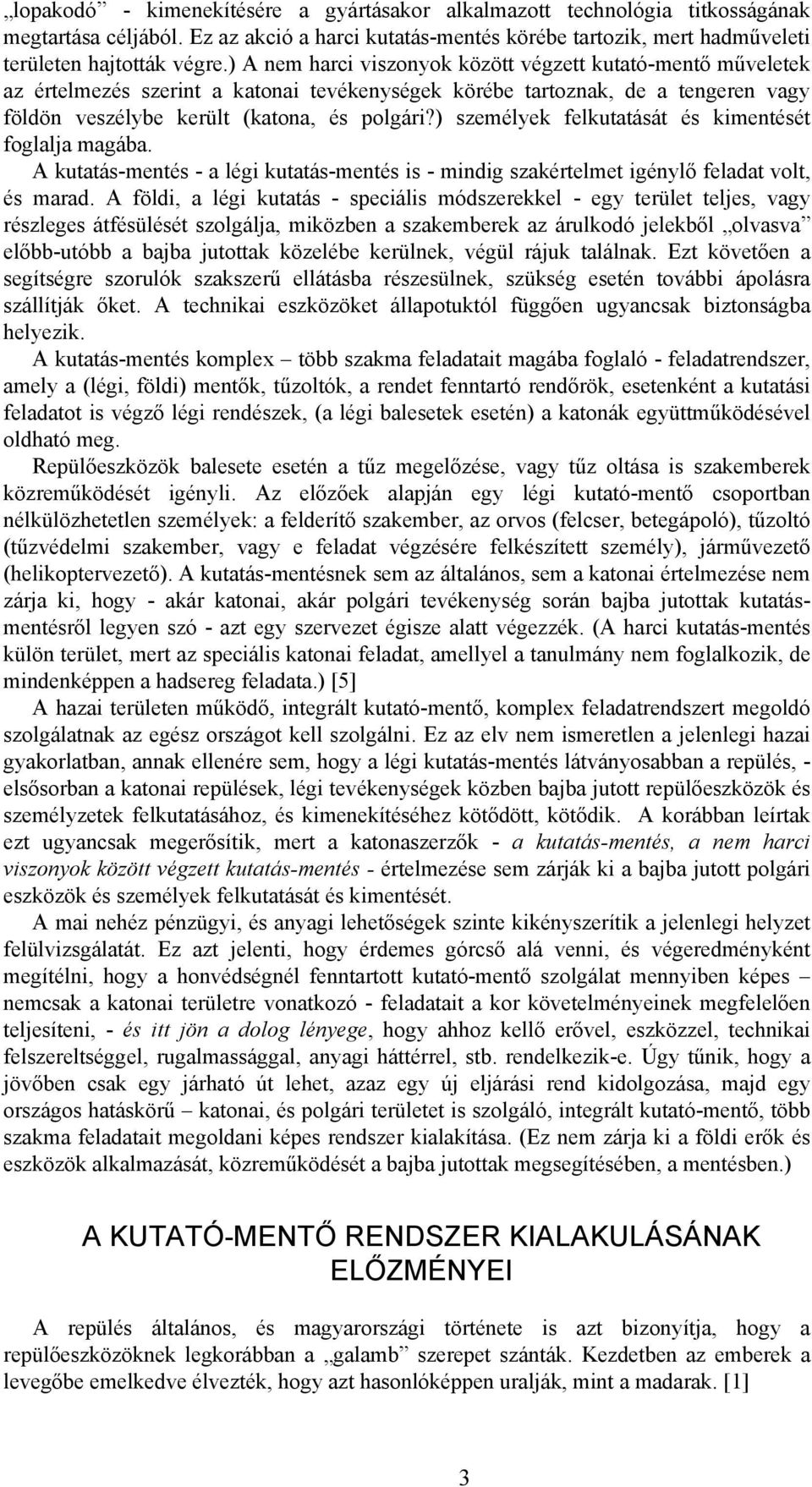 „lopakodó” - kimenekítésére a gyártásakor alkalmazott technológia titkosságának megtartása céljából. Ez az akció a harci kutatás-mentés körébe tartozik, mert hadműveleti területen hajtották végre.) A nem harci viszonyok között végzett kutató-mentő műveletek az értelmezés szerint a katonai tevékenységek körébe tartoznak, de a tengeren vagy földön veszélybe került (katona, és polgári?) személyek felkutatását és kimentését foglalja magába.

A kutatás-mentés - a légi kutatás-mentés is - mindig szakértelmet igénylő feladat volt, és marad. A földi, a légi kutatás - speciális módszerekkel - egy terület teljes, vagy részleges átfésülését szolgálja, miközben a szakemberek az árulkodó jelekből „olvasva” előbb-utóbb a bajba jutottak közelébe kerülnek, végül rájuk találnak. Ezt követően a segítségre szorulók szakszerű ellátásba részesülnek, szükség esetén további ápolásra szállítják őket. A technikai eszközöket állapotuktól függően ugyancsak biztonságba helyezik.

A kutatás-mentés komplex – több szakma feladatait magába foglaló - feladatrendszer, amely a (légi, földi) mentők, tűzoltók, a rendet fenntartó rendőrök, esetenként a kutatási feladatot is végző légi rendészek, (a légi balesetek esetén) a katonák együttműködésével oldható meg.

Repülőeszközök balesete esetén a tűz megelőzése, vagy tűz oltása is szakemberek közreműködését igényli. Az előzőek alapján egy légi kutató-mentő csoportban nélkülözhetetlen személyek: a felderítő szakember, az orvos (felcser, betegápoló), tűzoltó (tűzvédelmi szakember, vagy e feladat végzésére felkészített személy), járművezető (helikoptervezető). A kutatás-mentésnek sem az általános, sem a katonai értelmezése nem zárja ki, hogy - akár katonai, akár polgári tevékenység során bajba jutottak kutatás-mentésről legyen szó - azt egy szervezet égisze alatt végezzék. (A harci kutatás-mentés külön terület, mert az speciális katonai feladat, amellyel a tanulmány nem foglalkozik, de mindenképpen a hadsereg feladata.) [5]

A hazai területen működő, integrált kutató-mentő, komplex feladatrendszert megoldó szolgálatnak az egész országot kell szolgálni. Ez az elv nem ismeretlen a jelenlegi hazai gyakorlatban, annak ellenére sem, hogy a légi kutatás-mentés látványosabban a repülés, - elsősorban a katonai repülések, légi tevékenységek közben bajba jutott repülőeszközök és személyzetek felkutatásához, és kimenekítéséhez kötődött, kötődik. A korábban leírtak ezt ugyancsak megerősítik, mert a katonaszerzők - a kutatás-mentés, a nem harci viszonyok között végzett kutatás-mentés - értelmezése sem zárják ki a bajba jutott polgári eszközök és személyek felkutatását és kimentését.

A mai nehéz pénzügyi, és anyagi lehetőségek szinte kikényszerítik a jelenlegi helyzet felülvizsgálatát. Ez azt jelenti, hogy érdemes górcső alá venni, és végeredményként megítélni, hogy a honvédségnél fenntartott kutató-mentő szolgálat mennyiben képes – nemcsak a katonai területre vonatkozó - feladatait a kor követelményeinek megfelelően teljesíteni, - és itt jön a dolog lényege, hogy ahhoz kellő erővel, eszközzel, technikai felszereltséggel, rugalmassággal, anyagi háttérrel, stb. rendelkezik-e. Úgy tűnik, hogy a jövőben csak egy járható út lehet, azaz egy új eljárási rend kidolgozása, majd egy országos hatáskörű – katonai, és polgári területet is szolgáló, integrált kutató-mentő, több szakma feladatait megoldani képes rendszer kialakítása. (Ez nem zárja ki a földi erők és eszközök alkalmazását, közreműködését a bajba jutottak megsegítésében, a mentésben.)

A KUTATÓ-MENTŐ RENDSZER KIALAKULÁSÁNAK ELŐZMÉNYEI

A repülés általános, és magyarországi története is azt bizonyítja, hogy a repülőeszközöknek legkorábban a „galamb” szerepet szánták. Kezdetben az emberek a levegőbe emelkedve élvezték, hogy azt hasonlóképpen uralják, mint a madarak. [1]

3